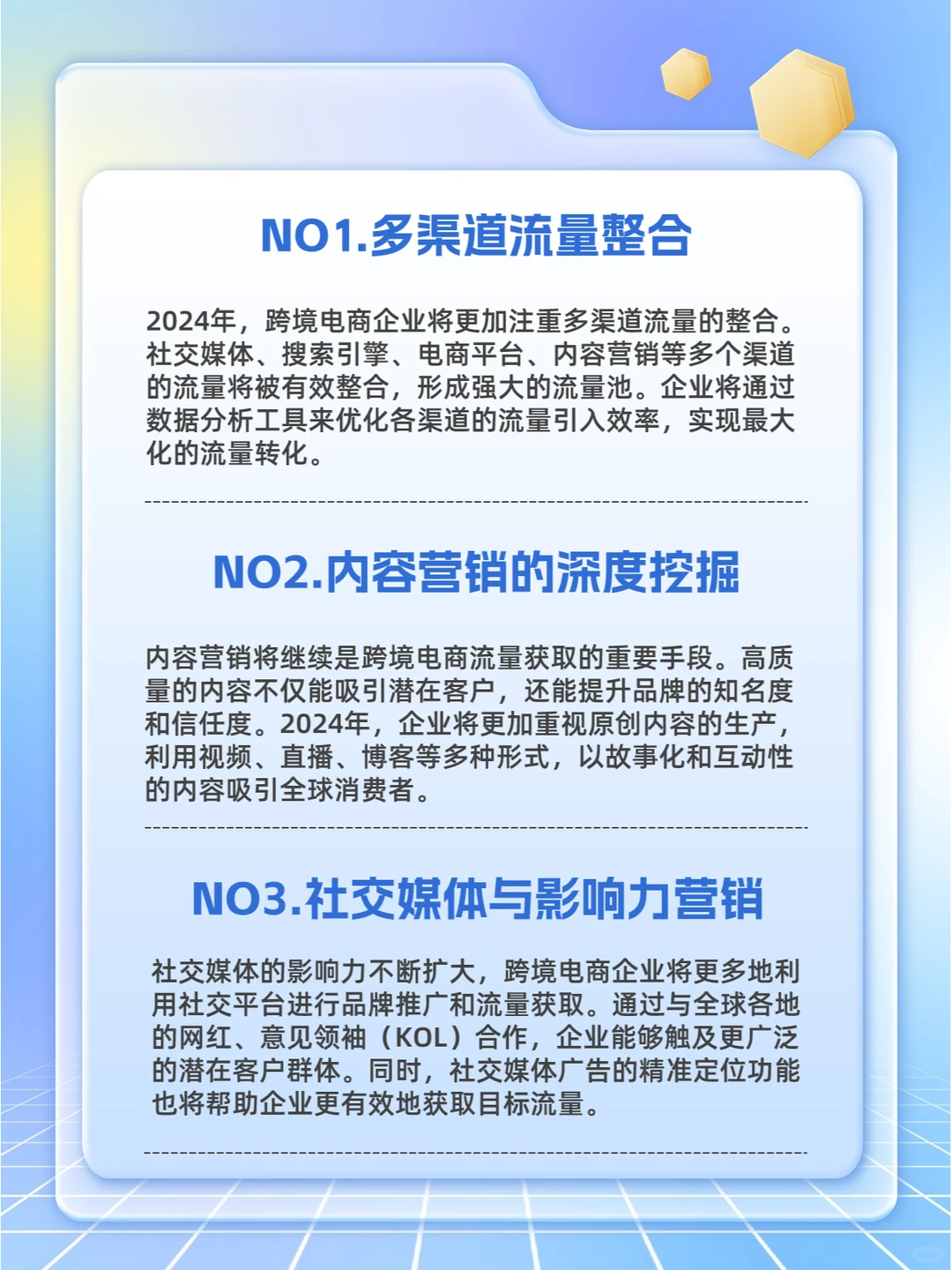 NO1.多渠道流量整合

2024年，跨境电商企业将更加注重多渠道流量的整合。社交媒体、搜索引擎、电商平台、内容营销等多个渠道的流量将被有效整合，形成强大的流量池。企业将通过数据分析工具来优化各渠道的流量引入效率，实现最大化的流量转化。

NO2.内容营销的深度挖掘

内容营销将继续是跨境电商流量获取的重要手段。高质量的内容不仅能吸引潜在客户，还能提升品牌的知名度和信任度。2024年，企业将更加重视原创内容的生产，利用视频、直播、博客等多种形式，以故事化和互动性的内容吸引全球消费者。

NO3.社交媒体与影响力营销

社交媒体的影响力不断扩大，跨境电商企业将更多地利用社交平台进行品牌推广和流量获取。通过与全球各地的网红、意见领袖（KOL）合作，企业能够触及更广泛的潜在客户群体。同时，社交媒体广告的精准定位功能也将帮助企业更有效地获取目标流量。